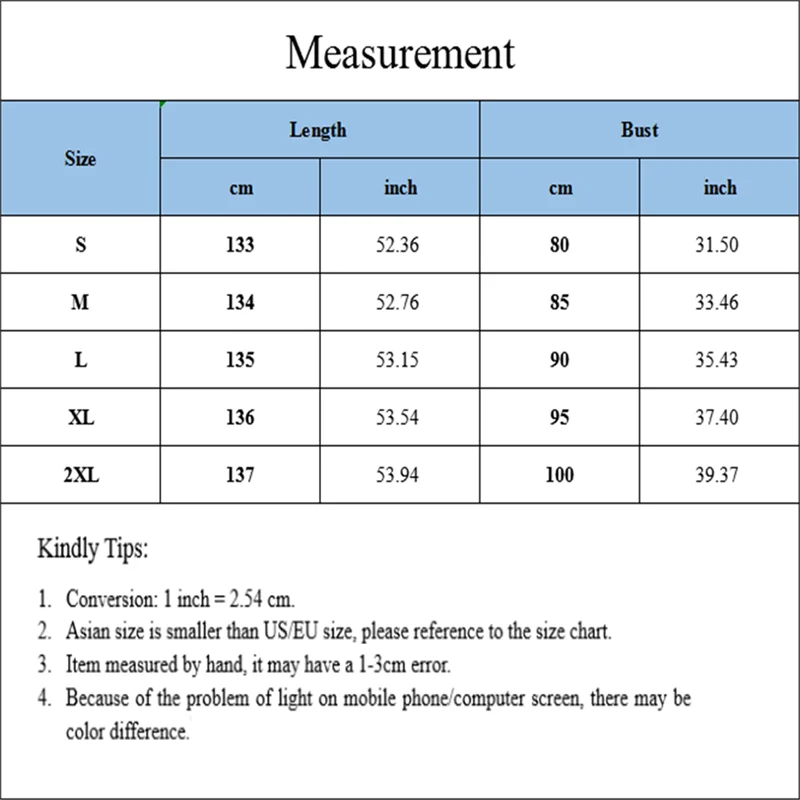 Measurement

| Size | Length cm | Length inch | Bust cm | Bust inch |
|---|---|---|---|---|
| S | 133 | 52.36 | 80 | 31.50 |
| M | 134 | 52.76 | 85 | 33.46 |
| L | 135 | 53.15 | 90 | 35.43 |
| XL | 136 | 53.54 | 95 | 37.40 |
| 2XL | 137 | 53.94 | 100 | 39.37 |

Kindly Tips:

1. Conversion: 1 inch = 2.54 cm.
2. Asian size is smaller than US/EU size, please reference to the size chart.
3. Item measured by hand, it may have a 1-3cm error.
4. Because of the problem of light on mobile phone/computer screen, there may be color difference.